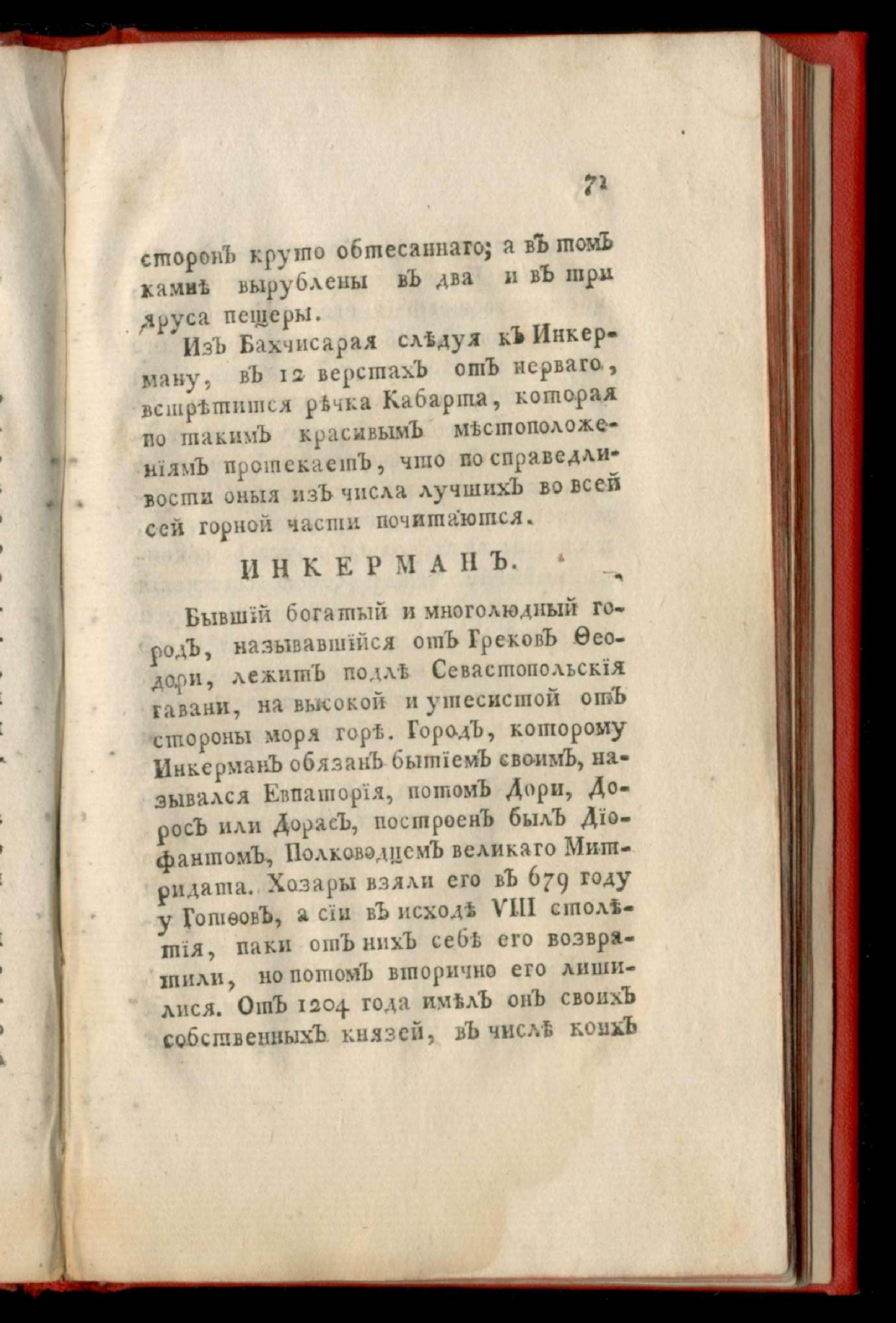 71

сторонѣ круто обтесаннаго; а въ томъ камнѣ вырублены въ два и въ три яруса пещеры.

Изъ Бахчисарая слѣдуя къ Инкерману, въ 12 верстахъ отъ перваго, встрѣтится рѣчка Кабарта, которая по такимъ красивымъ мѣстоположеніямъ протекаетъ, что по справедливости оныя изъ числа лучшихъ во всей сей горной части почитаются.

ИНКЕРМАНЪ.

Бывшій богатый и многолюдный городъ, называвшійся отъ Грековъ Ѳеодори, лежитъ подлѣ Севастопольскія гавани, на высокой и утесистой отъ стороны моря горѣ. Городъ, которому Инкерманъ обязанъ бытіемъ своимъ, назывался Евпаторія, потомъ Дори, Доросъ или Дорасъ, построенъ былъ Діофантомъ, Полководцемъ великаго Митридата. Хозары взяли его въ 679 году у Готѳовъ, а сіи въ исходѣ VIII столѣтія, паки отъ нихъ себѣ его возвратили, но потомъ вторично его лишилися. Отъ 1204 года имѣлъ онъ своихъ собственныхъ князей, въ числѣ коихъ